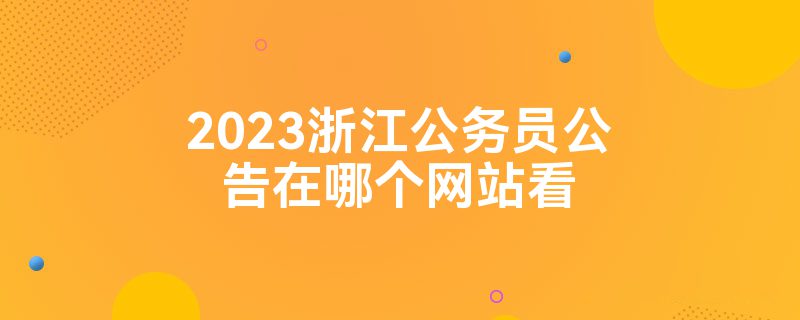 2023浙江公务员公告在哪个网站看